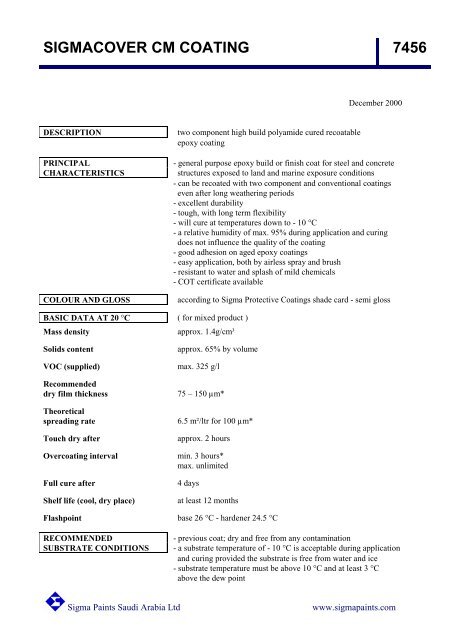 SIGMACOVER CM COATING

7456

December 2000

DESCRIPTION

two component high build polyamide cured recoatable epoxy coating

PRINCIPAL CHARACTERISTICS

- general purpose epoxy build or finish coat for steel and concrete structures exposed to land and marine exposure conditions
- can be recoated with two component and conventional coatings even after long weathering periods
- excellent durability
- tough, with long term flexibility
- will cure at temperatures down to - 10 °C
- a relative humidity of max. 95% during application and curing does not influence the quality of the coating
- good adhesion on aged epoxy coatings
- easy application, both by airless spray and brush
- resistant to water and splash of mild chemicals
- COT certificate available

COLOUR AND GLOSS

according to Sigma Protective Coatings shade card - semi gloss

BASIC DATA AT 20 °C

( for mixed product )

Mass density

approx. 1.4g/cm³

Solids content

approx. 65% by volume

VOC (supplied)

max. 325 g/l

Recommended dry film thickness

75 – 150 µm*

Theoretical spreading rate

6.5 m²/ltr for 100 µm*

Touch dry after

approx. 2 hours

Overcoating interval

min. 3 hours*
max. unlimited

Full cure after

4 days

Shelf life (cool, dry place)

at least 12 months

Flashpoint

base 26 °C - hardener 24.5 °C

RECOMMENDED SUBSTRATE CONDITIONS

- previous coat; dry and free from any contamination
- a substrate temperature of - 10 °C is acceptable during application and curing provided the substrate is free from water and ice
- substrate temperature must be above 10 °C and at least 3 °C above the dew point

Sigma Paints Saudi Arabia Ltd

www.sigmapaints.com